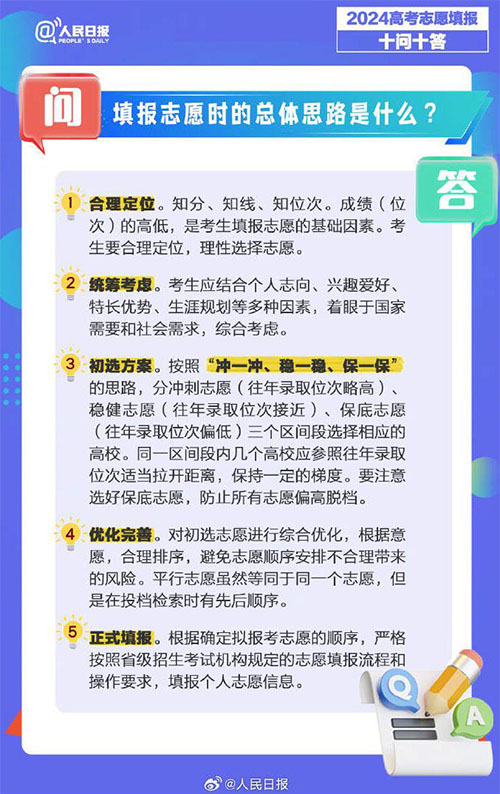 @人民日报
PEOPLE'S DAILY

2024高考志愿填报
十问十答

问

填报志愿时的总体思路是什么？

答

1 合理定位。知分、知线、知位次。成绩（位次）的高低，是考生填报志愿的基础因素。考生要合理定位，理性选择志愿。

2 统筹考虑。考生应结合个人志向、兴趣爱好、特长优势、生涯规划等多种因素，着眼于国家需要和社会需求，综合考虑。

3 初选方案。按照“冲一冲、稳一稳、保一保”的思路，分冲刺志愿（往年录取位次略高）、稳健志愿（往年录取位次接近）、保底志愿（往年录取位次偏低）三个区间段选择相应的高校。同一区间段内几个高校应参照往年录取位次适当拉开距离，保持一定的梯度。要注意选好保底志愿，防止所有志愿偏高脱档。

4 优化完善。对初选志愿进行综合优化，根据意愿，合理排序，避免志愿顺序安排不合理带来的风险。平行志愿虽然等同于同一个志愿，但是在投档检索时有先后顺序。

5 正式填报。根据确定拟报考志愿的顺序，严格按照省级招生考试机构规定的志愿填报流程和操作要求，填报个人志愿信息。

Q
A

@人民日报